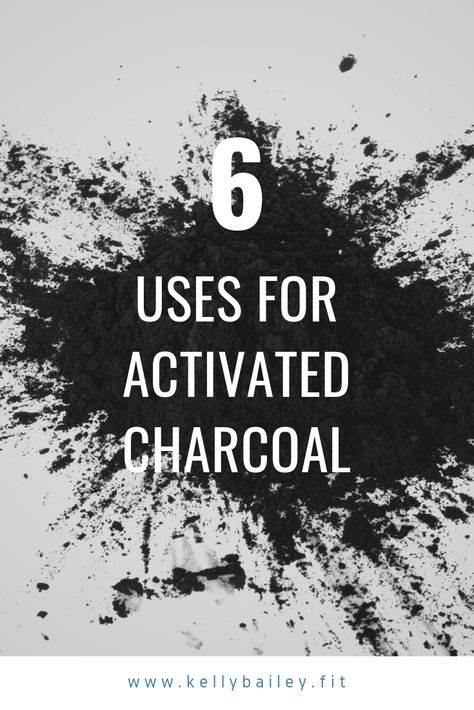 6

USES FOR ACTIVATED CHARCOAL

www.kellybailey.fit